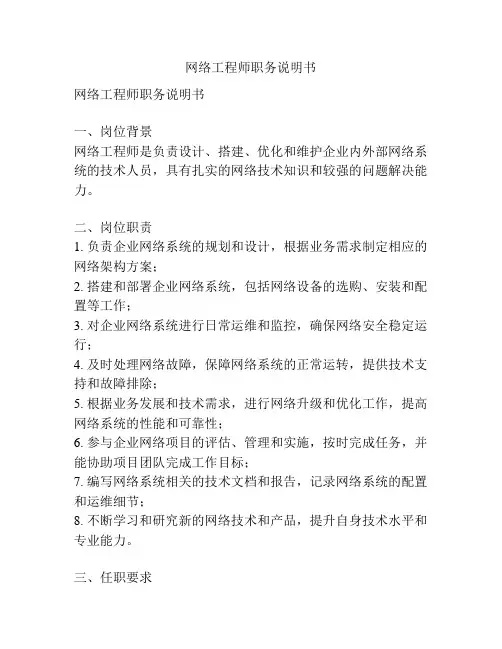 网络工程师职务说明书

网络工程师职务说明书

一、岗位背景
网络工程师是负责设计、搭建、优化和维护企业内外部网络系统的技术人员，具有扎实的网络技术知识和较强的问题解决能力。

二、岗位职责
1. 负责企业网络系统的规划和设计，根据业务需求制定相应的网络架构方案；
2. 搭建和部署企业网络系统，包括网络设备的选购、安装和配置等工作；
3. 对企业网络系统进行日常运维和监控，确保网络安全稳定运行；
4. 及时处理网络故障，保障网络系统的正常运转，提供技术支持和故障排除；
5. 根据业务发展和技术需求，进行网络升级和优化工作，提高网络系统的性能和可靠性；
6. 参与企业网络项目的评估、管理和实施，按时完成任务，并能协助项目团队完成工作目标；
7. 编写网络系统相关的技术文档和报告，记录网络系统的配置和运维细节；
8. 不断学习和研究新的网络技术和产品，提升自身技术水平和专业能力。

三、任职要求